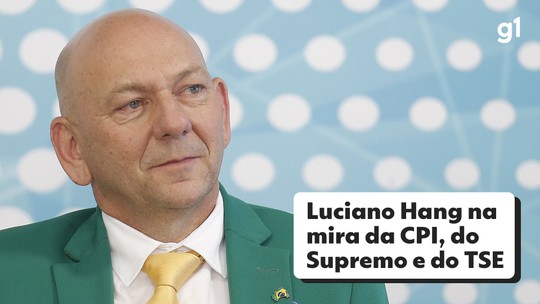 g1

Luciano Hang na mira da CPI, do Supremo e do TSE